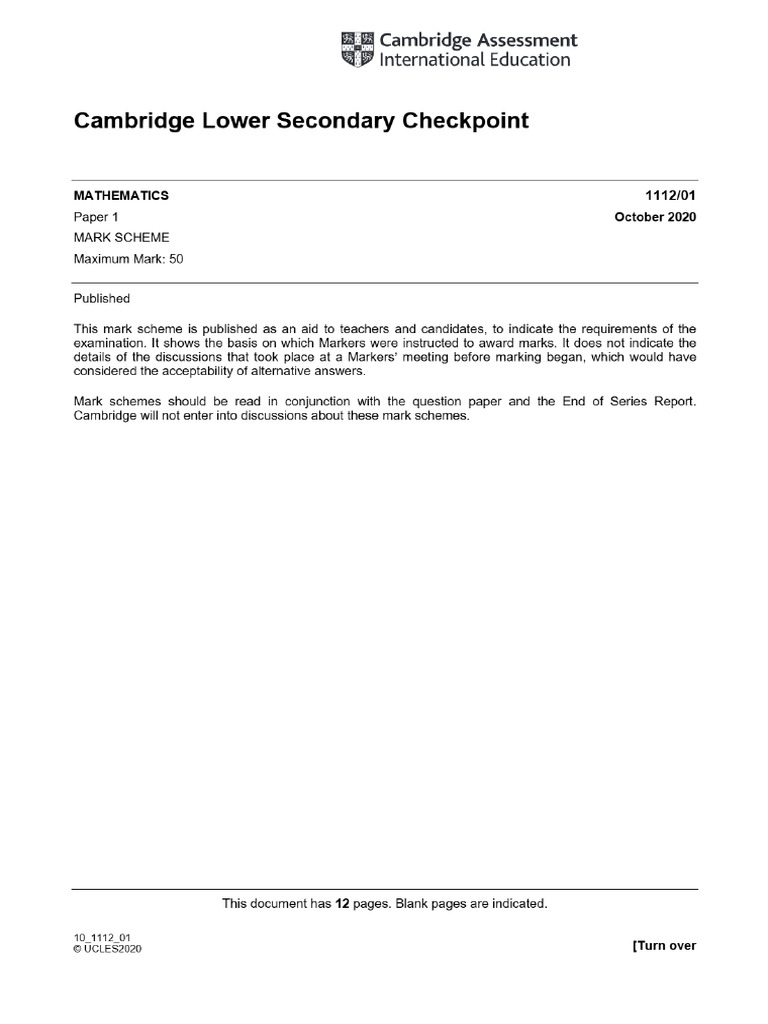 Cambridge Assessment International Education

Cambridge Lower Secondary Checkpoint

MATHEMATICS
1112/01
Paper 1
October 2020
MARK SCHEME
Maximum Mark: 50

Published

This mark scheme is published as an aid to teachers and candidates, to indicate the requirements of the examination. It shows the basis on which Markers were instructed to award marks. It does not indicate the details of the discussions that took place at a Markers' meeting before marking began, which would have considered the acceptability of alternative answers.

Mark schemes should be read in conjunction with the question paper and the End of Series Report. Cambridge will not enter into discussions about these mark schemes.

This document has 12 pages. Blank pages are indicated.

10_1112_01
© UCLES2020
[Turn over